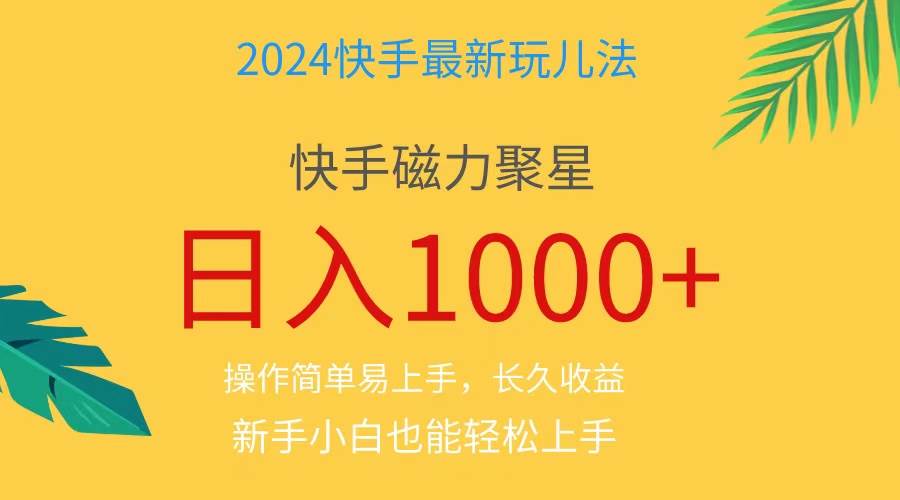 2024快手最新玩儿法

快手磁力聚星

日入1000+

操作简单易上手，长久收益

新手小白也能轻松上手